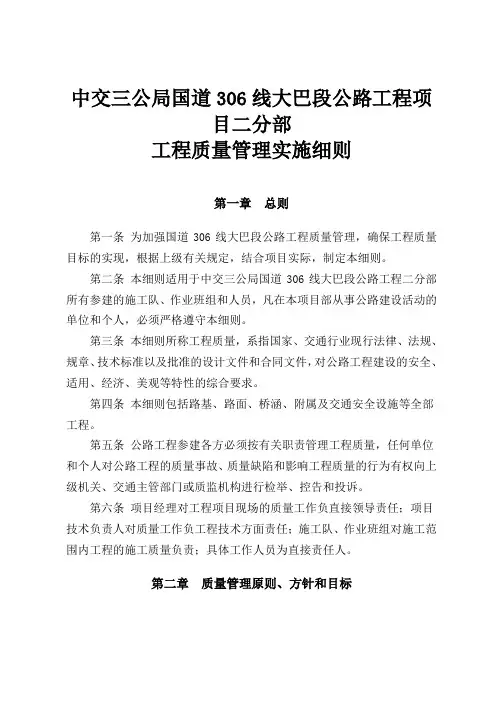 中交三公局国道 306 线大巴段公路工程项目二分部
工程质量管理实施细则

第一章　总则

第一条 为加强国道 306 线大巴段公路工程质量管理，确保工程质量目标的实现，根据上级有关规定，结合项目实际，制定本细则。

第二条 本细则适用于中交三公局国道 306 线大巴段公路工程二分部所有参建的施工队、作业班组和人员，凡在本项目部从事公路建设活动的单位和个人，必须严格遵守本细则。

第三条 本细则所称工程质量，系指国家、交通行业现行法律、法规、规章、技术标准以及批准的设计文件和合同文件，对公路工程建设的安全、适用、经济、美观等特性的综合要求。

第四条 本细则包括路基、路面、桥涵、附属及交通安全设施等全部工程。

第五条 公路工程参建各方必须按有关职责管理工程质量，任何单位和个人对公路工程的质量事故、质量缺陷和影响工程质量的行为有权向上级机关、交通主管部门或质监机构进行检举、控告和投诉。

第六条 项目经理对工程项目现场的质量工作负直接领导责任；项目技术负责人对质量工作负工程技术方面责任；施工队、作业班组对施工范围内工程的施工质量负责；具体工作人员为直接责任人。

第二章　质量管理原则、方针和目标